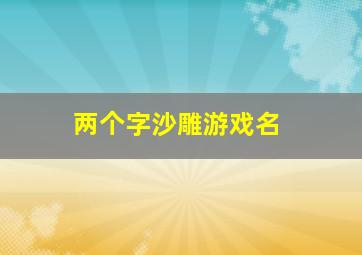 两个字沙雕游戏名